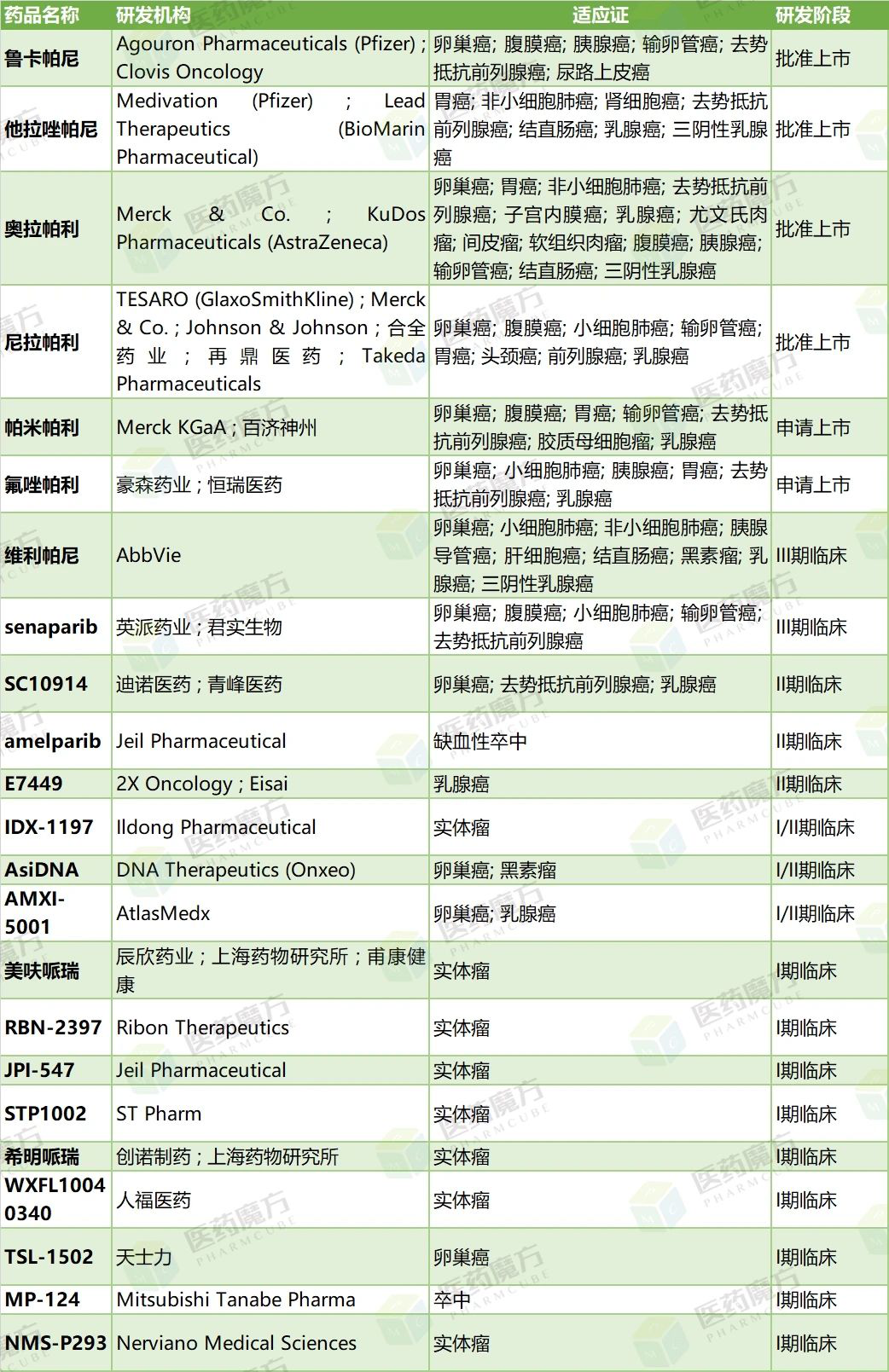 | 药品名称 | 研发机构 | 适应证 | 研发阶段 |
|---|---|---|---|
| 鲁卡帕尼 | Agouron Pharmaceuticals (Pfizer) ; Clovis Oncology | 卵巢癌; 腹膜癌; 胰腺癌; 输卵管癌; 去势抵抗前列腺癌; 尿路上皮癌 | 批准上市 |
| 他拉唑帕尼 | Medivation (Pfizer) ; Lead Therapeutics (BioMarin Pharmaceutical) | 胃癌; 非小细胞肺癌; 肾细胞癌; 去势抵抗前列腺癌; 结直肠癌; 乳腺癌; 三阴性乳腺癌 | 批准上市 |
| 奥拉帕利 | Merck & Co. ; KuDos Pharmaceuticals (AstraZeneca) | 卵巢癌; 胃癌; 非小细胞肺癌; 去势抵抗前列腺癌; 子宫内膜癌; 乳腺癌; 尤文氏肉瘤; 间皮瘤; 软组织肉瘤; 腹膜癌; 胰腺癌; 输卵管癌; 结直肠癌; 三阴性乳腺癌 | 批准上市 |
| 尼拉帕利 | TESARO (GlaxoSmithKline) ; Merck & Co. ; Johnson & Johnson ; 合全药业 ; 再鼎医药 ; Takeda Pharmaceuticals | 卵巢癌; 腹膜癌; 小细胞肺癌; 输卵管癌; 胃癌; 头颈癌; 前列腺癌; 乳腺癌 | 批准上市 |
| 帕米帕利 | Merck KGaA ; 百济神州 | 卵巢癌; 腹膜癌; 胃癌; 输卵管癌; 去势抵抗前列腺癌; 胶质母细胞瘤; 乳腺癌 | 申请上市 |
| 氟唑帕利 | 豪森药业 ; 恒瑞医药 | 卵巢癌; 小细胞肺癌; 胰腺癌; 胃癌; 去势抵抗前列腺癌; 乳腺癌 | 申请上市 |
| 维利帕尼 | AbbVie | 卵巢癌; 小细胞肺癌; 非小细胞肺癌; 胰腺导管癌; 肝细胞癌; 结直肠癌; 黑素瘤; 乳腺癌; 三阴性乳腺癌 | III期临床 |
| senaparib | 英派药业 ; 君实生物 | 卵巢癌; 腹膜癌; 小细胞肺癌; 输卵管癌; 去势抵抗前列腺癌 | III期临床 |
| SC10914 | 迪诺医药 ; 青峰医药 | 卵巢癌; 去势抵抗前列腺癌; 乳腺癌 | II期临床 |
| amelparib | Jeil Pharmaceutical | 缺血性卒中 | II期临床 |
| E7449 | 2X Oncology ; Eisai | 乳腺癌 | II期临床 |
| IDX-1197 | Ildong Pharmaceutical | 实体瘤 | I/II期临床 |
| AsiDNA | DNA Therapeutics (Onxeo) | 卵巢癌; 黑素瘤 | I/II期临床 |
| AMXI-5001 | AtlasMedx | 卵巢癌; 乳腺癌 | I/II期临床 |
| 美呋哌瑞 | 辰欣药业 ; 上海药物研究所 ; 甫康健康 | 实体瘤 | I期临床 |
| RBN-2397 | Ribon Therapeutics | 实体瘤 | I期临床 |
| JPI-547 | Jeil Pharmaceutical | 实体瘤 | I期临床 |
| STP1002 | ST Pharm | 实体瘤 | I期临床 |
| 希明哌瑞 | 创诺制药 ; 上海药物研究所 | 实体瘤 | I期临床 |
| WXFL10040340 | 人福医药 | 实体瘤 | I期临床 |
| TSL-1502 | 天士力 | 卵巢癌 | I期临床 |
| MP-124 | Mitsubishi Tanabe Pharma | 卒中 | I期临床 |
| NMS-P293 | Nerviano Medical Sciences | 实体瘤 | I期临床 |